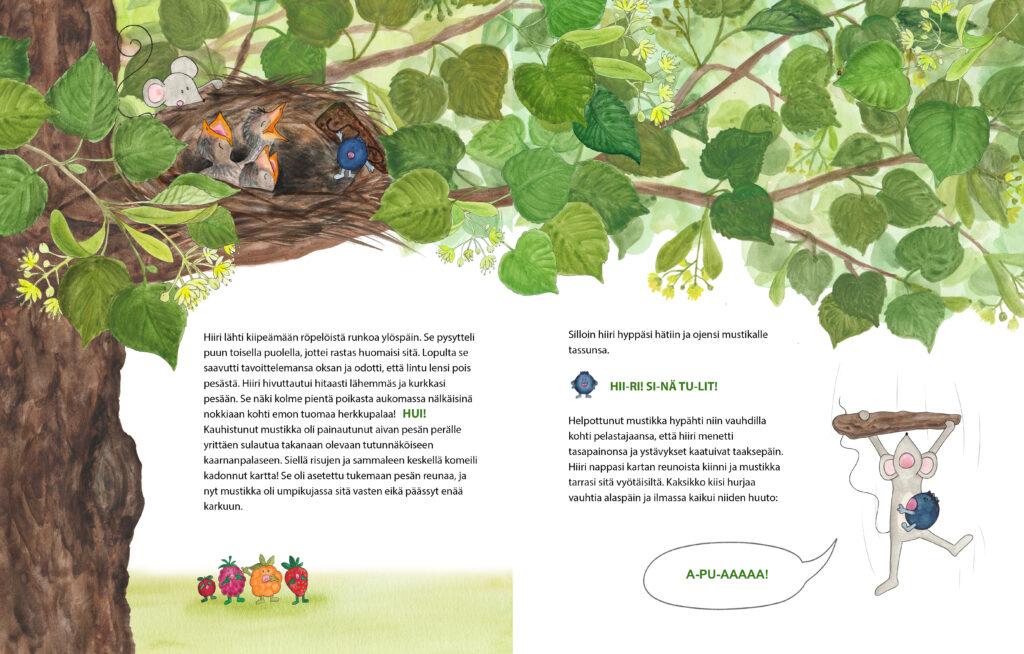 Hiiri lähti kiipeämään röpelöistä runkoa ylöspäin. Se pysytteli puun toisella puolella, jottei rastas huomaisi sitä. Lopulta se saavutti tavoittelemansa oksan ja odotti, että lintu lensi pois pesästä. Hiiri hivuttautui hitaasti lähemmäs ja kurkkasi pesään. Se näki kolme pientä poikasta aukomassa nälkäisinä nokkiaan kohti emon tuomaa herkkupalaa! HUI! Kauhistunut mustikka oli painautunut aivan pesän perälle yrittäen sulautua takanaan olevaan tutunnäköiseen kaarnanpalaseen. Siellä risujen ja sammaleen keskellä komeili kadonnut kartta! Se oli asetettu tukemaan pesän reunaa, ja nyt mustikka oli umpikujassa sitä vasten eikä päässyt enää karkuun.

Silloin hiiri hyppäsi hätiin ja ojensi mustikalle tassunsa.

HII-RI! SI-NÄ TU-LIT!

Helpottunut mustikka hypähti niin vauhdilla kohti pelastajaansa, että hiiri menetti tasapainonsa ja ystävykset kaatuivat taaksepäin. Hiiri nappasi kartan reunoista kiinni ja mustikka tarrasi sitä vyötäisiltä. Kaksikko kiisi hurjaa vauhtia alaspäin ja ilmassa kaikui niiden huuto:

A-PU-AAAAA!